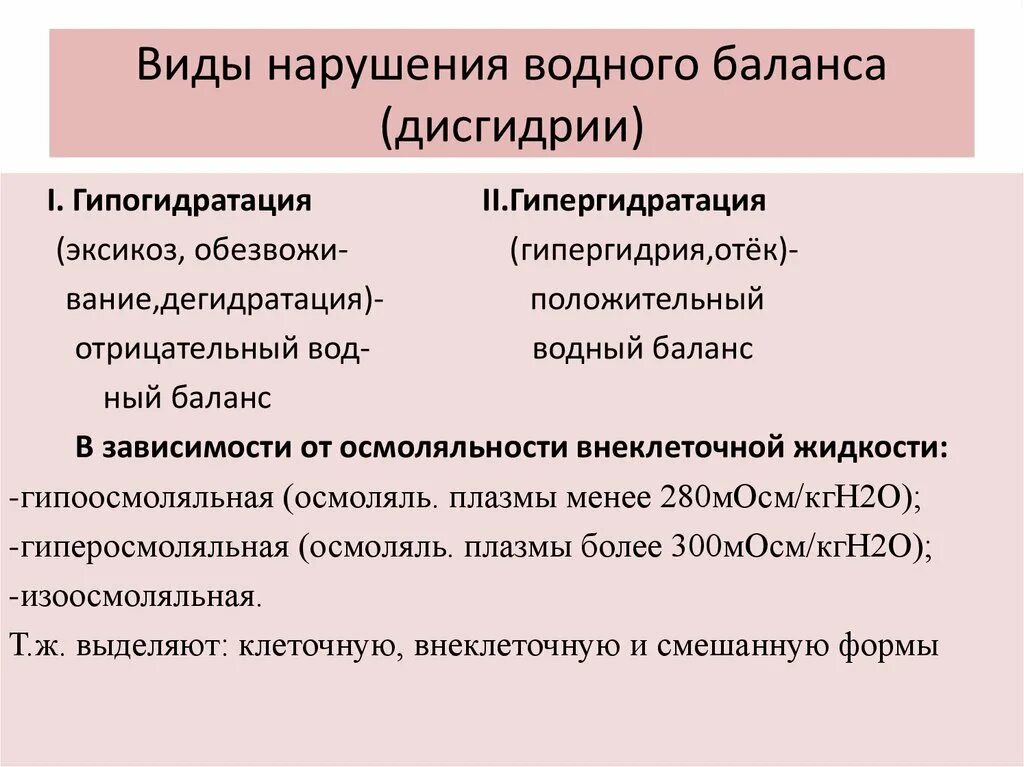 Виды нарушения водного баланса (дисгидрии)

I. Гипогидратация
(эксикоз, обезвоживание,дегидратация)-
отрицательный водный баланс

II.Гипергидратация
(гипергидрия,отёк)-
положительный
водный баланс

В зависимости от осмоляльности внеклеточной жидкости:
-гипоосмоляльная (осмоляль. плазмы менее 280мОсм/кгН2О);
-гиперосмоляльная (осмоляль. плазмы более 300мОсм/кгН2О);
-изоосмоляльная.
Т.ж. выделяют: клеточную, внеклеточную и смешанную формы